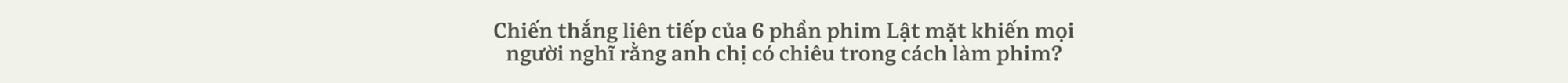 Chiến thắng liên tiếp của 6 phần phim Lật mặt khiến mọi người nghĩ rằng anh chị có chiêu trong cách làm phim?